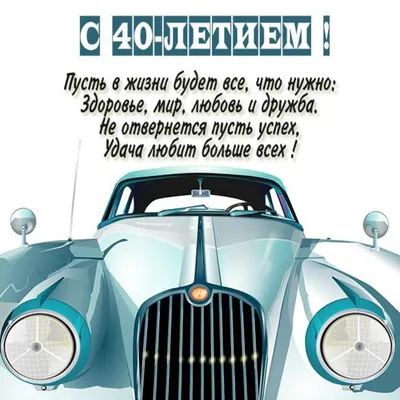 С 40-ЛЕТИЕМ !

Пусть в жизни будет все, что нужно:
Здоровье, мир, любовь и дружба.
Не отвернется пусть успех,
Удача любит больше всех !